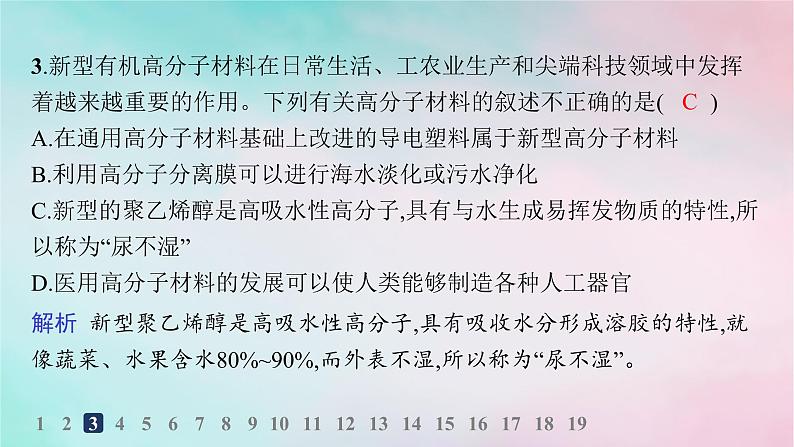 3.新型有机高分子材料在日常生活、工农业生产和尖端科技领域中发挥着越来越重要的作用。下列有关高分子材料的叙述不正确的是( C )
A.在通用高分子材料基础上改进的导电塑料属于新型高分子材料
B.利用高分子分离膜可以进行海水淡化或污水净化
C.新型的聚乙烯醇是高吸水性高分子,具有与水生成易挥发物质的特性,所以称为“尿不湿”
D.医用高分子材料的发展可以使人类能够制造各种人工器官

解析 新型聚乙烯醇是高吸水性高分子,具有吸收水分形成溶胶的特性,就像蔬菜、水果含水80%~90%,而外表不湿,所以称为“尿不湿”。

1 2 3 4 5 6 7 8 9 10 11 12 13 14 15 16 17 18 19